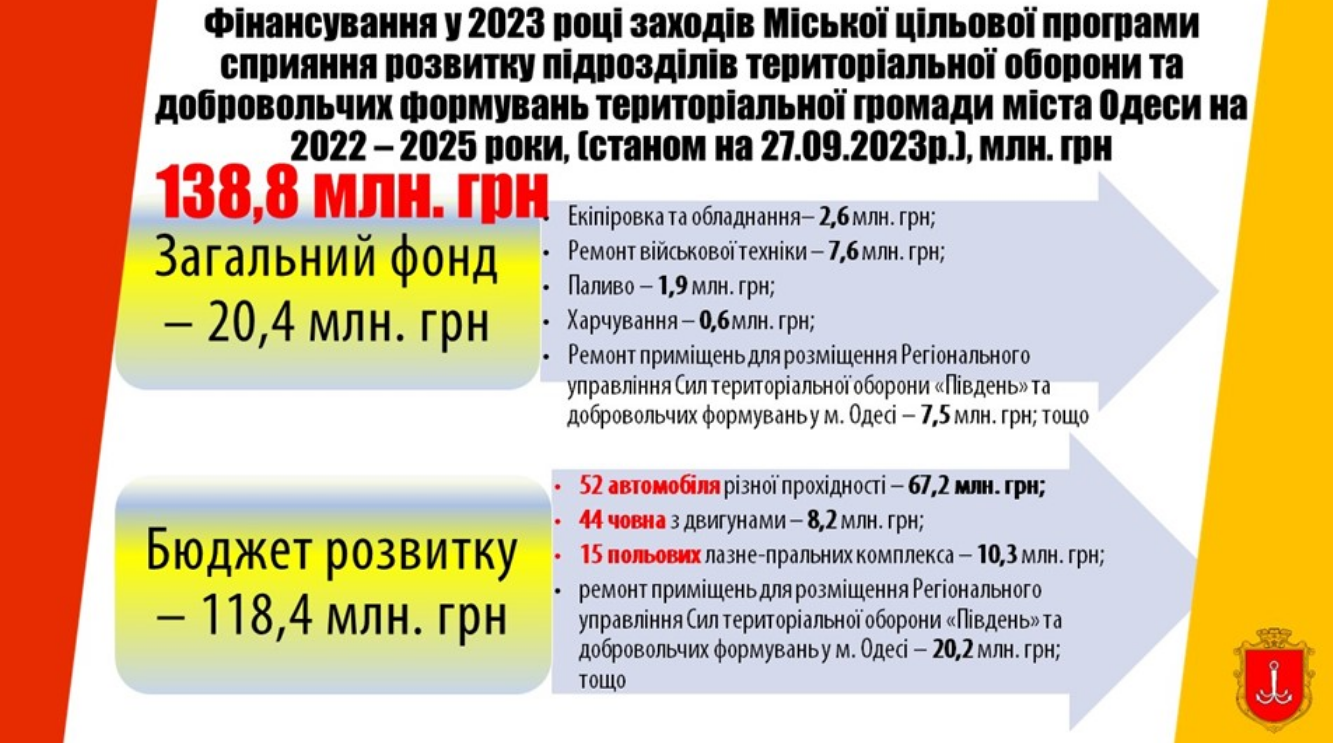 Фінансування у 2023 році заходів Міської цільової програми сприяння розвитку підрозділів територіальної оборони та добровольчих формувань територіальної громади міста Одеси на 2022 – 2025 роки, (станом на 27.09.2023р.), млн. грн

138,8 млн. грн

Загальний фонд – 20,4 млн. грн

• Екіпіровка та обладнання– 2,6 млн. грн;
• Ремонт військової техніки – 7,6 млн. грн;
• Паливо – 1,9 млн. грн;
• Харчування – 0,6 млн. грн;
• Ремонт приміщень для розміщення Регіонального управління Сил територіальної оборони «Південь» та добровольчих формувань у м. Одесі – 7,5 млн. грн; тощо

Бюджет розвитку – 118,4 млн. грн

• 52 автомобіля різної прохідності – 67,2 млн. грн;
• 44 човна з двигунами – 8,2 млн. грн;
• 15 польових лазне-пральних комплекса – 10,3 млн. грн;
• ремонт приміщень для розміщення Регіонального управління Сил територіальної оборони «Південь» та добровольчих формувань у м. Одесі – 20,2 млн. грн; тощо